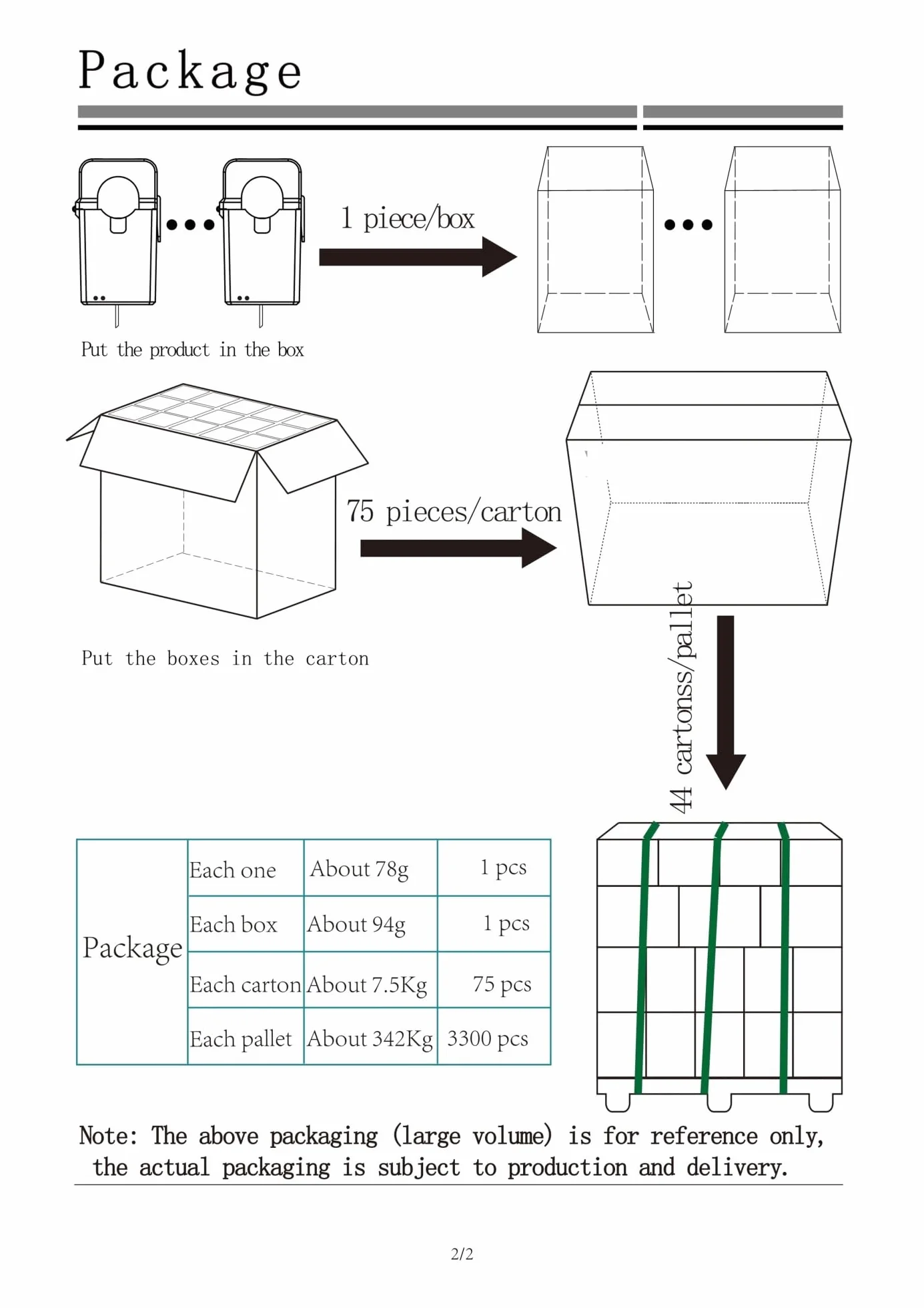 Package

1 piece/box

Put the product in the box

75 pieces/carton

Put the boxes in the carton

44 cartonss/pallet

| Package | Each one | About 78g | 1 pcs |
|---|---|---|---|
| | Each box | About 94g | 1 pcs |
| | Each carton | About 7.5Kg | 75 pcs |
| | Each pallet | About 342Kg | 3300 pcs |

Note: The above packaging (large volume) is for reference only, the actual packaging is subject to production and delivery.

2/2